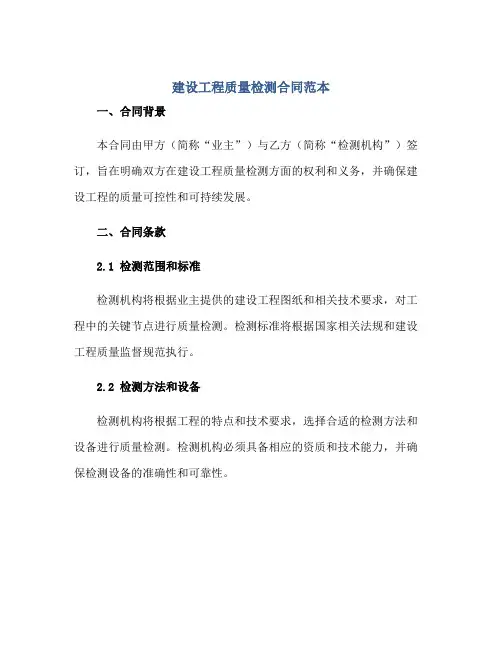 建设工程质量检测合同范本

一、合同背景

本合同由甲方（简称“业主”）与乙方（简称“检测机构”）签订，旨在明确双方在建设工程质量检测方面的权利和义务，并确保建设工程的质量可控性和可持续发展。

二、合同条款

2.1 检测范围和标准

检测机构将根据业主提供的建设工程图纸和相关技术要求，对工程中的关键节点进行质量检测。检测标准将根据国家相关法规和建设工程质量监督规范执行。

2.2 检测方法和设备

检测机构将根据工程的特点和技术要求，选择合适的检测方法和设备进行质量检测。检测机构必须具备相应的资质和技术能力，并确保检测设备的准确性和可靠性。